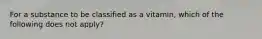 For a substance to be classified as a vitamin, which of the following does not apply?